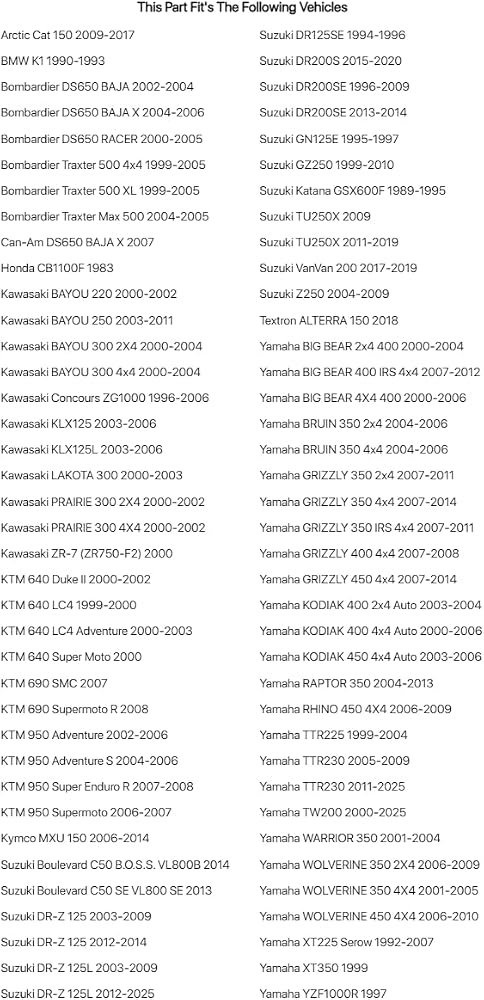 This Part Fit's The Following Vehicles

Arctic Cat 150 2009-2017

BMW K1 1990-1993

Bombardier DS650 BAJA 2002-2004

Bombardier DS650 BAJA X 2004-2006

Bombardier DS650 RACER 2000-2005

Bombardier Traxter 500 4x4 1999-2005

Bombardier Traxter 500 XL 1999-2005

Bombardier Traxter Max 500 2004-2005

Can-Am DS650 BAJA X 2007

Honda CB1100F 1983

Kawasaki BAYOU 220 2000-2002

Kawasaki BAYOU 250 2003-2011

Kawasaki BAYOU 300 2X4 2000-2004

Kawasaki BAYOU 300 4x4 2000-2004

Kawasaki Concours ZG1000 1996-2006

Kawasaki KLX125 2003-2006

Kawasaki KLX125L 2003-2006

Kawasaki LAKOTA 300 2000-2003

Kawasaki PRAIRIE 300 2X4 2000-2002

Kawasaki PRAIRIE 300 4X4 2000-2002

Kawasaki ZR-7 (ZR750-F2) 2000

KTM 640 Duke II 2000-2002

KTM 640 LC4 1999-2000

KTM 640 LC4 Adventure 2000-2003

KTM 640 Super Moto 2000

KTM 690 SMC 2007

KTM 690 Supermoto R 2008

KTM 950 Adventure 2002-2006

KTM 950 Adventure S 2004-2006

KTM 950 Super Enduro R 2007-2008

KTM 950 Supermoto 2006-2007

Kymco MXU 150 2006-2014

Suzuki Boulevard C50 B.O.S.S. VL800B 2014

Suzuki Boulevard C50 SE VL800 SE 2013

Suzuki DR-Z 125 2003-2009

Suzuki DR-Z 125 2012-2014

Suzuki DR-Z 125L 2003-2009

Suzuki DR-Z 125L 2012-2025

Suzuki DR125SE 1994-1996

Suzuki DR200S 2015-2020

Suzuki DR200SE 1996-2009

Suzuki DR200SE 2013-2014

Suzuki GN125E 1995-1997

Suzuki GZ250 1999-2010

Suzuki Katana GSX600F 1989-1995

Suzuki TU250X 2009

Suzuki TU250X 2011-2019

Suzuki VanVan 200 2017-2019

Suzuki Z250 2004-2009

Textron ALTERRA 150 2018

Yamaha BIG BEAR 2x4 400 2000-2004

Yamaha BIG BEAR 400 IRS 4x4 2007-2012

Yamaha BIG BEAR 4X4 400 2000-2006

Yamaha BRUIN 350 2x4 2004-2006

Yamaha BRUIN 350 4x4 2004-2006

Yamaha GRIZZLY 350 2x4 2007-2011

Yamaha GRIZZLY 350 4x4 2007-2014

Yamaha GRIZZLY 350 IRS 4x4 2007-2011

Yamaha GRIZZLY 400 4x4 2007-2008

Yamaha GRIZZLY 450 4x4 2007-2014

Yamaha KODIAK 400 2x4 Auto 2003-2004

Yamaha KODIAK 400 4x4 Auto 2000-2006

Yamaha KODIAK 450 4x4 Auto 2003-2006

Yamaha RAPTOR 350 2004-2013

Yamaha RHINO 450 4X4 2006-2009

Yamaha TTR225 1999-2004

Yamaha TTR230 2005-2009

Yamaha TTR230 2011-2025

Yamaha TW200 2000-2025

Yamaha WARRIOR 350 2001-2004

Yamaha WOLVERINE 350 2X4 2006-2009

Yamaha WOLVERINE 350 4X4 2001-2005

Yamaha WOLVERINE 450 4X4 2006-2010

Yamaha XT225 Serow 1992-2007

Yamaha XT350 1999

Yamaha YZF1000R 1997